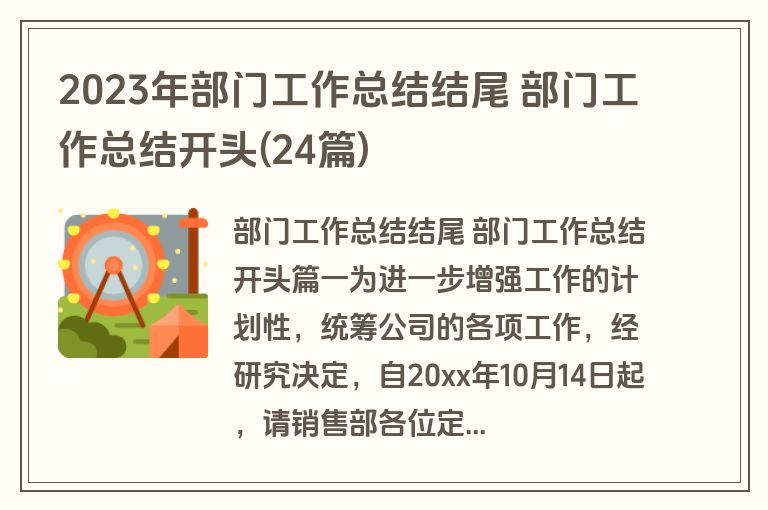 2023年部门工作总结结尾 部门工作总结开头(24篇)

部门工作总结结尾 部门工作总结开头篇一为进一步增强工作的计划性，统筹公司的各项工作，经研究决定，自20xx年10月14日起，请销售部各位定...